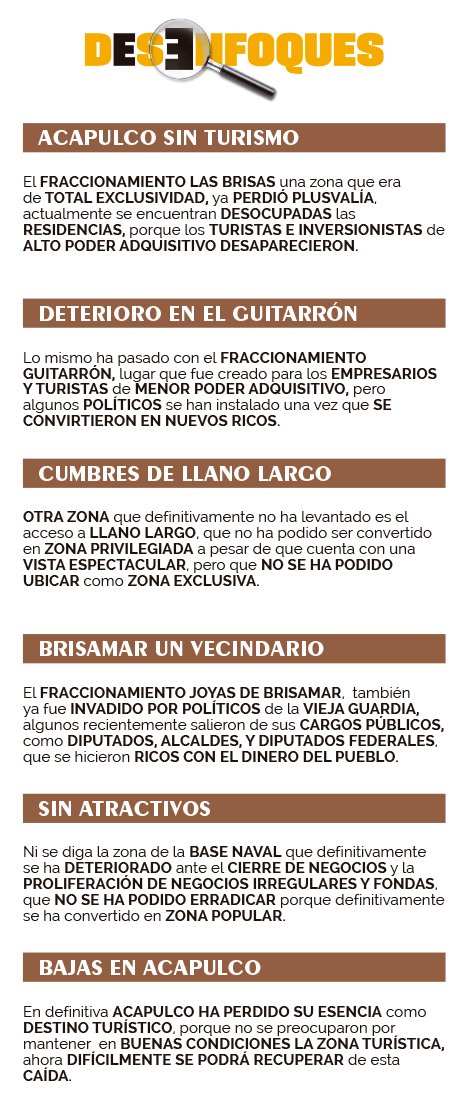 DESENFOQUES

ACAPULCO SIN TURISMO

El FRACCIONAMIENTO LAS BRISAS una zona que era de TOTAL EXCLUSIVIDAD, ya PERDIÓ PLUSVALÍA, actualmente se encuentran DESOCUPADAS las RESIDENCIAS, porque los TURISTAS E INVERSIONISTAS de ALTO PODER ADQUISITIVO DESAPARECIERON.

DETERIORO EN EL GUITARRÓN

Lo mismo ha pasado con el FRACCIONAMIENTO GUITARRÓN, lugar que fue creado para los EMPRESARIOS Y TURISTAS de MENOR PODER ADQUISITIVO, pero algunos POLÍTICOS se han instalado una vez que SE CONVIRTIERON EN NUEVOS RICOS.

CUMBRES DE LLANO LARGO

OTRA ZONA que definitivamente no ha levantado es el acceso a LLANO LARGO, que no ha podido ser convertido en ZONA PRIVILEGIADA a pesar de que cuenta con una VISTA ESPECTACULAR, pero que NO SE HA PODIDO UBICAR como ZONA EXCLUSIVA.

BRISAMAR UN VECINDARIO

El FRACCIONAMIENTO JOYAS DE BRISAMAR, también ya fue INVADIDO POR POLÍTICOS de la VIEJA GUARDIA, algunos recientemente salieron de sus CARGOS PÚBLICOS, como DIPUTADOS, ALCALDES, Y DIPUTADOS FEDERALES, que se hicieron RICOS CON EL DINERO DEL PUEBLO.

SIN ATRACTIVOS

Ni se diga la zona de la BASE NAVAL que definitivamente se ha DETERIORADO ante el CIERRE DE NEGOCIOS y la PROLIFERACIÓN DE NEGOCIOS IRREGULARES Y FONDAS, que NO SE HA PODIDO ERRADICAR porque definitivamente se ha convertido en ZONA POPULAR.

BAJAS EN ACAPULCO

En definitiva ACAPULCO HA PERDIDO SU ESENCIA como DESTINO TURÍSTICO, porque no se preocuparon por mantener en BUENAS CONDICIONES LA ZONA TURÍSTICA, ahora DIFÍCILMENTE SE PODRÁ RECUPERAR de esta CAÍDA.